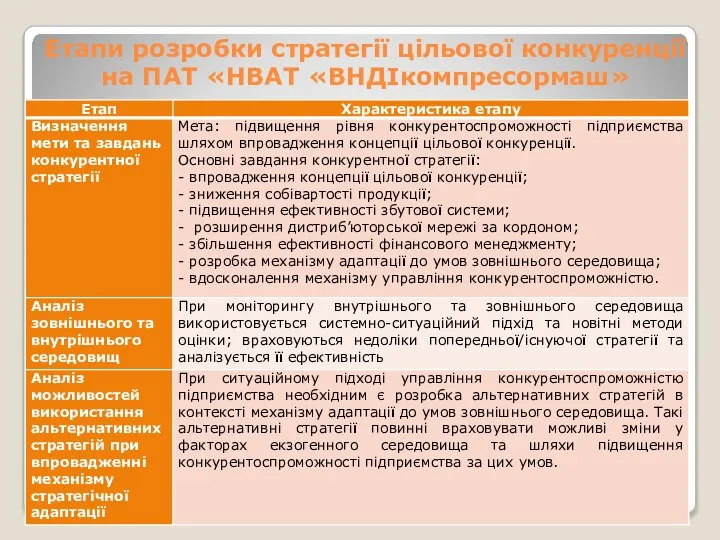 Етапи розробки стратегії цільової конкуренції на ПАТ «НВАТ «ВНДІкомпресормаш»

| Етап | Характеристика етапу |
|---|---|
| Визначення мети та завдань конкурентної стратегії | Мета: підвищення рівня конкурентоспроможності підприємства шляхом впровадження концепції цільової конкуренції. Основні завдання конкурентної стратегії: - впровадження концепції цільової конкуренції; - зниження собівартості продукції; - підвищення ефективності збутової системи; - розширення дистриб'юторської мережі за кордоном; - збільшення ефективності фінансового менеджменту; - розробка механізму адаптації до умов зовнішнього середовища; - вдосконалення механізму управління конкурентоспроможністю. |
| Аналіз зовнішнього та внутрішнього середовищ | При моніторингу внутрішнього та зовнішнього середовища використовується системно-ситуаційний підхід та новітні методи оцінки; враховуються недоліки попередньої/існуючої стратегії та аналізується її ефективність |
| Аналіз можливостей використання альтернативних стратегій при впровадженні механізму стратегічної адаптації | При ситуаційному підході управління конкурентоспроможністю підприємства необхідним є розробка альтернативних стратегій в контексті механізму адаптації до умов зовнішнього середовища. Такі альтернативні стратегії повинні враховувати можливі зміни у факторах екзогенного середовища та шляхи підвищення конкурентоспроможності підприємства за цих умов. |